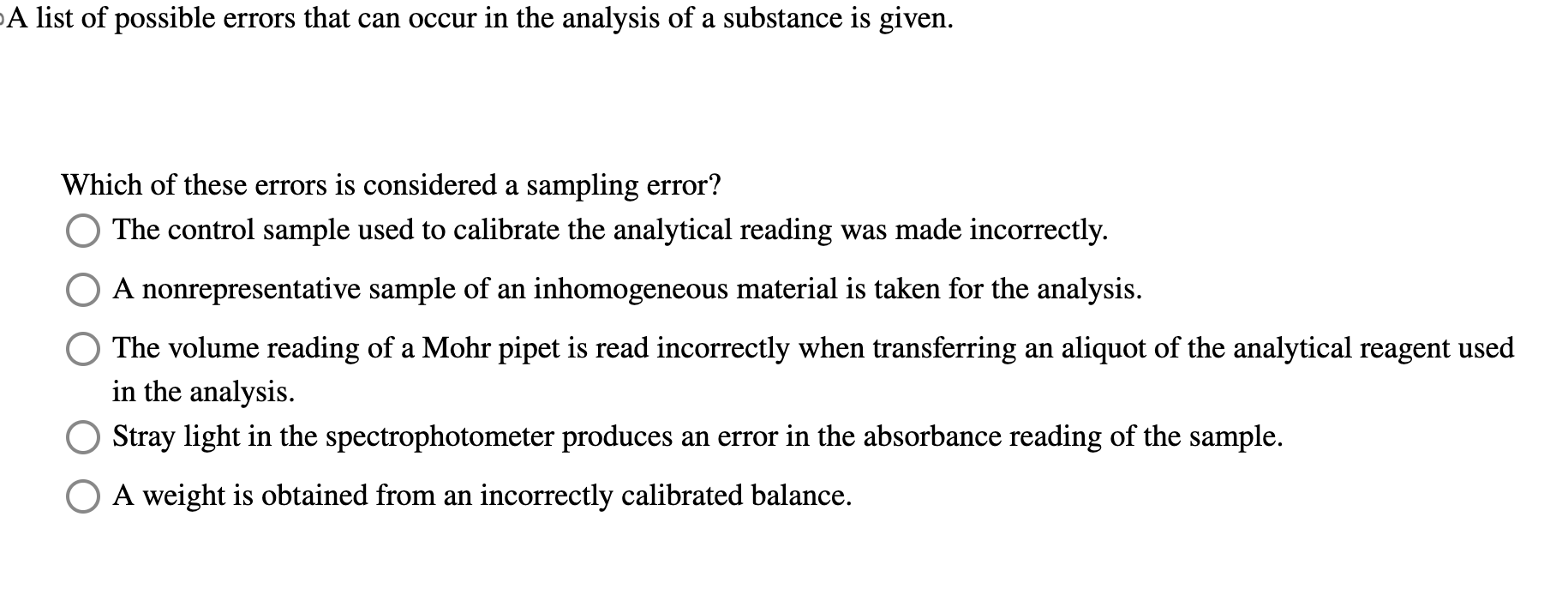 A list of possible errors that can occur in the analysis of a substance is given.

Which of these errors is considered a sampling error?

The control sample used to calibrate the analytical reading was made incorrectly.

A nonrepresentative sample of an inhomogeneous material is taken for the analysis.

The volume reading of a Mohr pipet is read incorrectly when transferring an aliquot of the analytical reagent used in the analysis.

Stray light in the spectrophotometer produces an error in the absorbance reading of the sample.

A weight is obtained from an incorrectly calibrated balance.